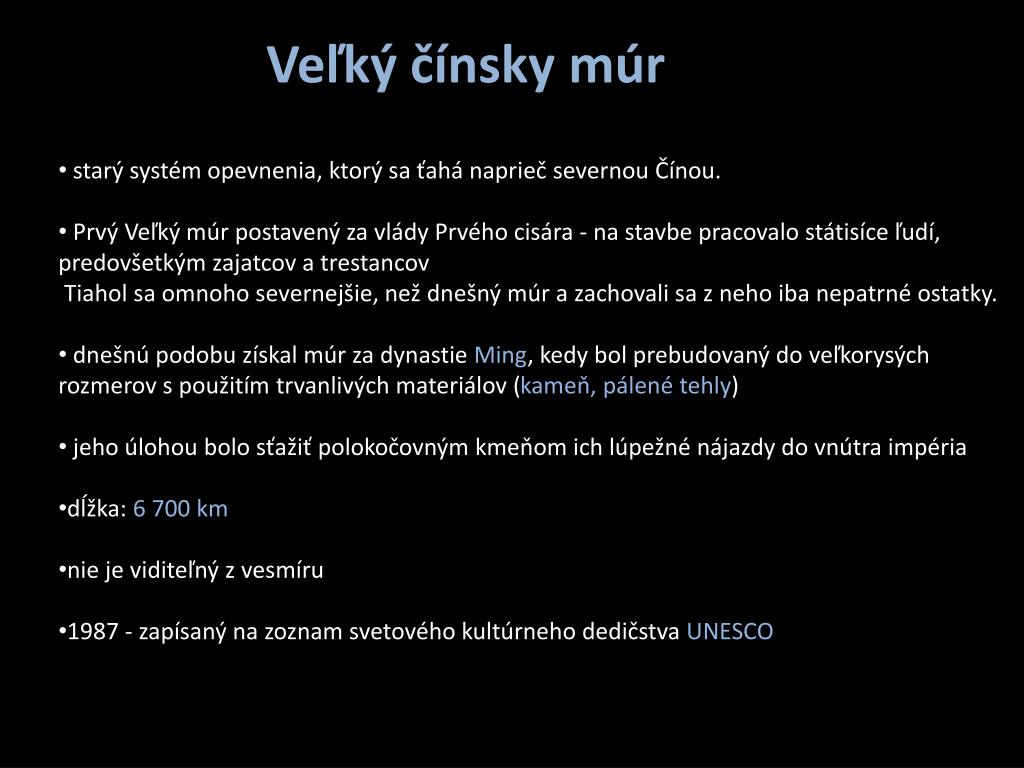 Veľký čínsky múr

• starý systém opevnenia, ktorý sa ťahá naprieč severnou Čínou.

• Prvý Veľký múr postavený za vlády Prvého cisára - na stavbe pracovalo státisíce ľudí, predovšetkým zajatcov a trestancov
Tiahol sa omnoho severnejšie, než dnešný múr a zachovali sa z neho iba nepatrné ostatky.

• dnešnú podobu získal múr za dynastie Ming, kedy bol prebudovaný do veľkorysých rozmerov s použitím trvanlivých materiálov (kameň, pálené tehly)

• jeho úlohou bolo sťažiť polokočovným kmeňom ich lúpežné nájazdy do vnútra impéria

•dĺžka: 6 700 km

•nie je viditeľný z vesmíru

•1987 - zapísaný na zoznam svetového kultúrneho dedičstva UNESCO